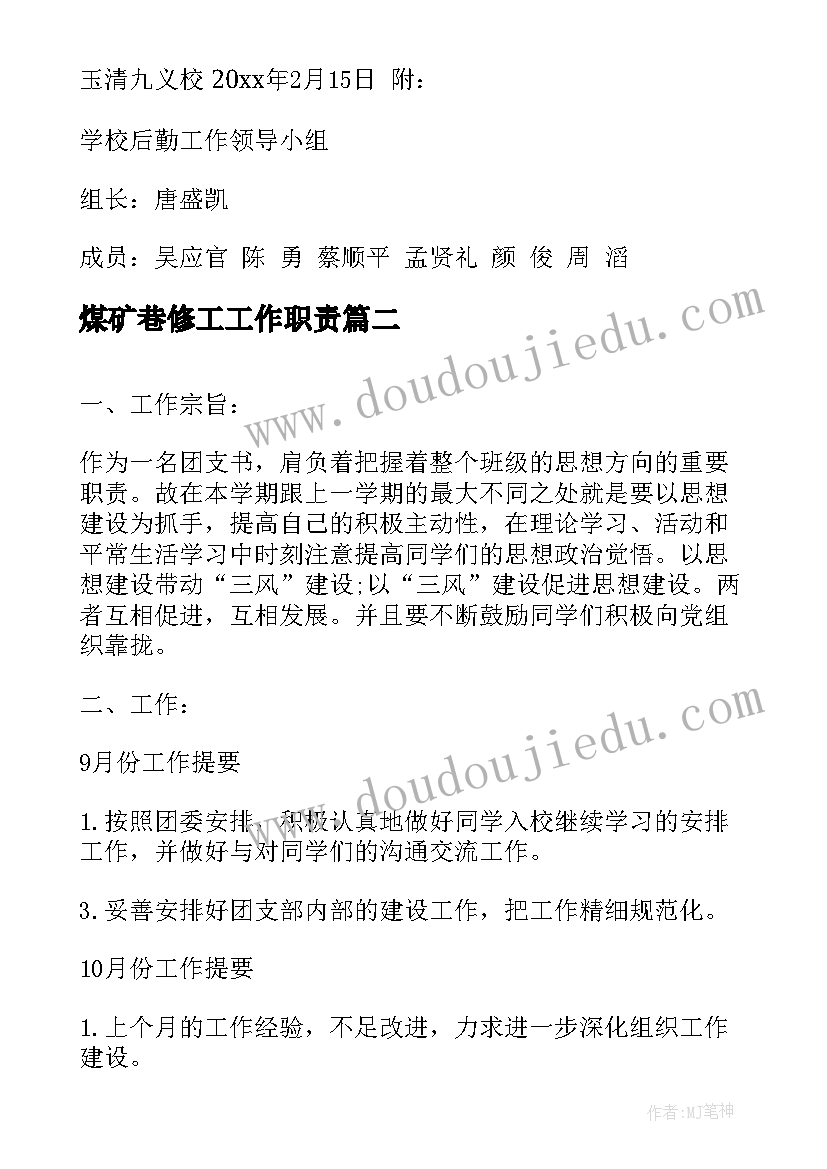 玉清九义校 20xx年2月15日 附：

学校后勤工作领导小组

组长：唐盛凯

成员：吴应官 陈 勇 蔡顺平 孟贤礼 颜 俊 周 滔

煤矿巷修工工作职责篇二

www.doudoujiedu.com

一、工作宗旨：

作为一名团支书，肩负着把握着整个班级的思想方向的重要职责。故在本学期跟上一学期的最大不同之处就是要以思想建设为抓手，提高自己的积极主动性，在理论学习、活动和平常生活学习中时刻注意提高同学们的思想政治觉悟。以思想建设带动“三风”建设;以“三风”建设促进思想建设。两者互相促进，互相发展。并且要不断鼓励同学们积极向党组织靠拢。

二、工作：

www.doudoujiedu.com

9月份工作提要

1.按照团委安排，积极认真地做好同学入校继续学习的安排工作，并做好与对同学们的沟通交流工作。

3.妥善安排好团支部内部的建设工作，把工作精细规范化。

10月份工作提要

1.上个月的工作经验，不足改进，力求进一步深化组织工作建设。

作者：MJ笔神